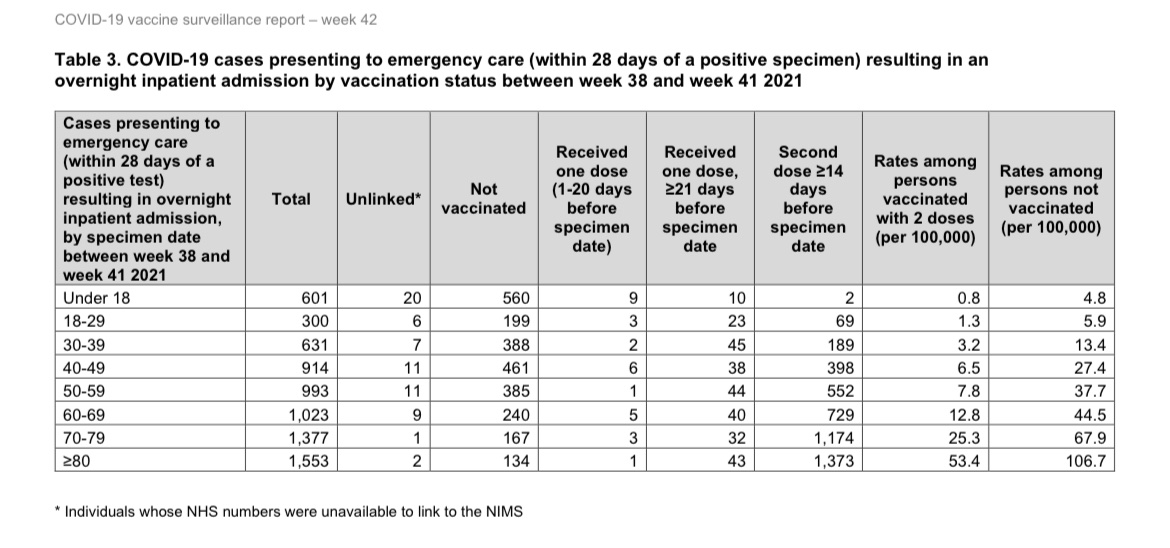 COVID-19 vaccine surveillance report – week 42

**Table 3. COVID-19 cases presenting to emergency care (within 28 days of a positive specimen) resulting in an overnight inpatient admission by vaccination status between week 38 and week 41 2021**

| Cases presenting to emergency care (within 28 days of a positive test) resulting in overnight inpatient admission, by specimen date between week 38 and week 41 2021 | Total | Unlinked* | Not vaccinated | Received one dose (1-20 days before specimen date) | Received one dose, ≥21 days before specimen date | Second dose ≥14 days before specimen date | Rates among persons vaccinated with 2 doses (per 100,000) | Rates among persons not vaccinated (per 100,000) |
|---|---|---|---|---|---|---|---|---|
| Under 18 | 601 | 20 | 560 | 9 | 10 | 2 | 0.8 | 4.8 |
| 18-29 | 300 | 6 | 199 | 3 | 23 | 69 | 1.3 | 5.9 |
| 30-39 | 631 | 7 | 388 | 2 | 45 | 189 | 3.2 | 13.4 |
| 40-49 | 914 | 11 | 461 | 6 | 38 | 398 | 6.5 | 27.4 |
| 50-59 | 993 | 11 | 385 | 1 | 44 | 552 | 7.8 | 37.7 |
| 60-69 | 1,023 | 9 | 240 | 5 | 40 | 729 | 12.8 | 44.5 |
| 70-79 | 1,377 | 1 | 167 | 3 | 32 | 1,174 | 25.3 | 67.9 |
| ≥80 | 1,553 | 2 | 134 | 1 | 43 | 1,373 | 53.4 | 106.7 |

* Individuals whose NHS numbers were unavailable to link to the NIMS